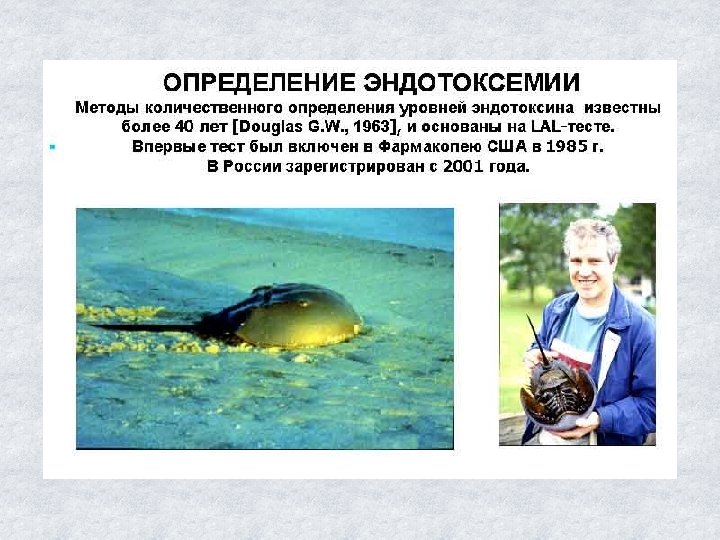 ОПРЕДЕЛЕНИЕ ЭНДОТОКСЕМИИ

Методы количественного определения уровней эндотоксина известны более 40 лет [Douglas G.W., 1963], и основаны на LAL-тесте. Впервые тест был включен в Фармакопею США в 1985 г. В России зарегистрирован с 2001 года.